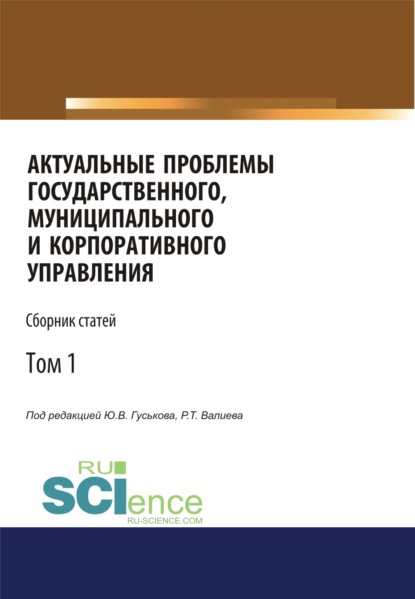 АКТУАЛЬНЫЕ ПРОБЛЕМЫ ГОСУДАРСТВЕННОГО, МУНИЦИПАЛЬНОГО И КОРПОРАТИВНОГО УПРАВЛЕНИЯ

Сборник статей

Том 1

Под редакцией Ю.В. Гуськова, Р.Т. Валиева

RU SCIence
RU-SCIENCE.COM